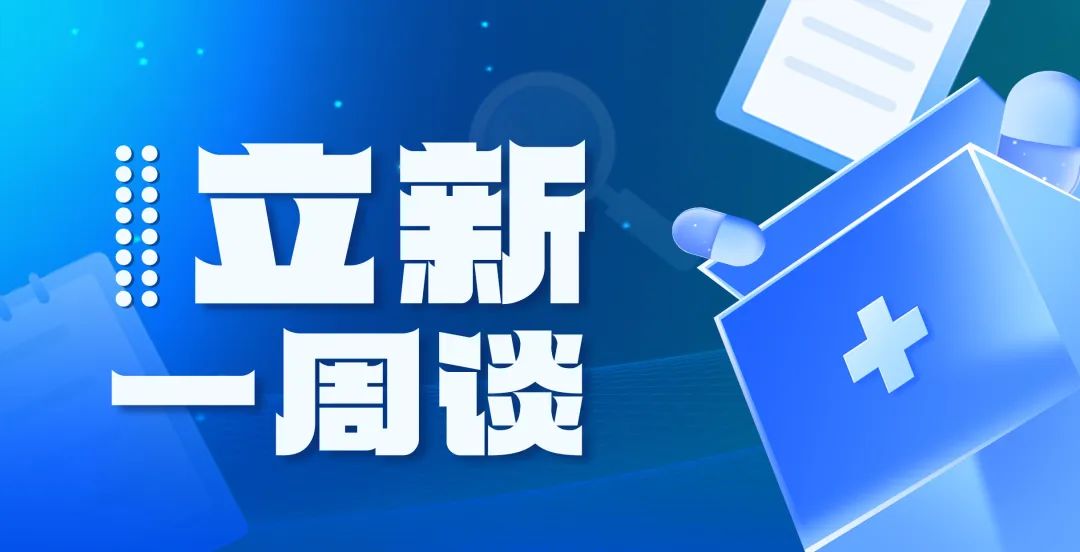 立新
一周谈